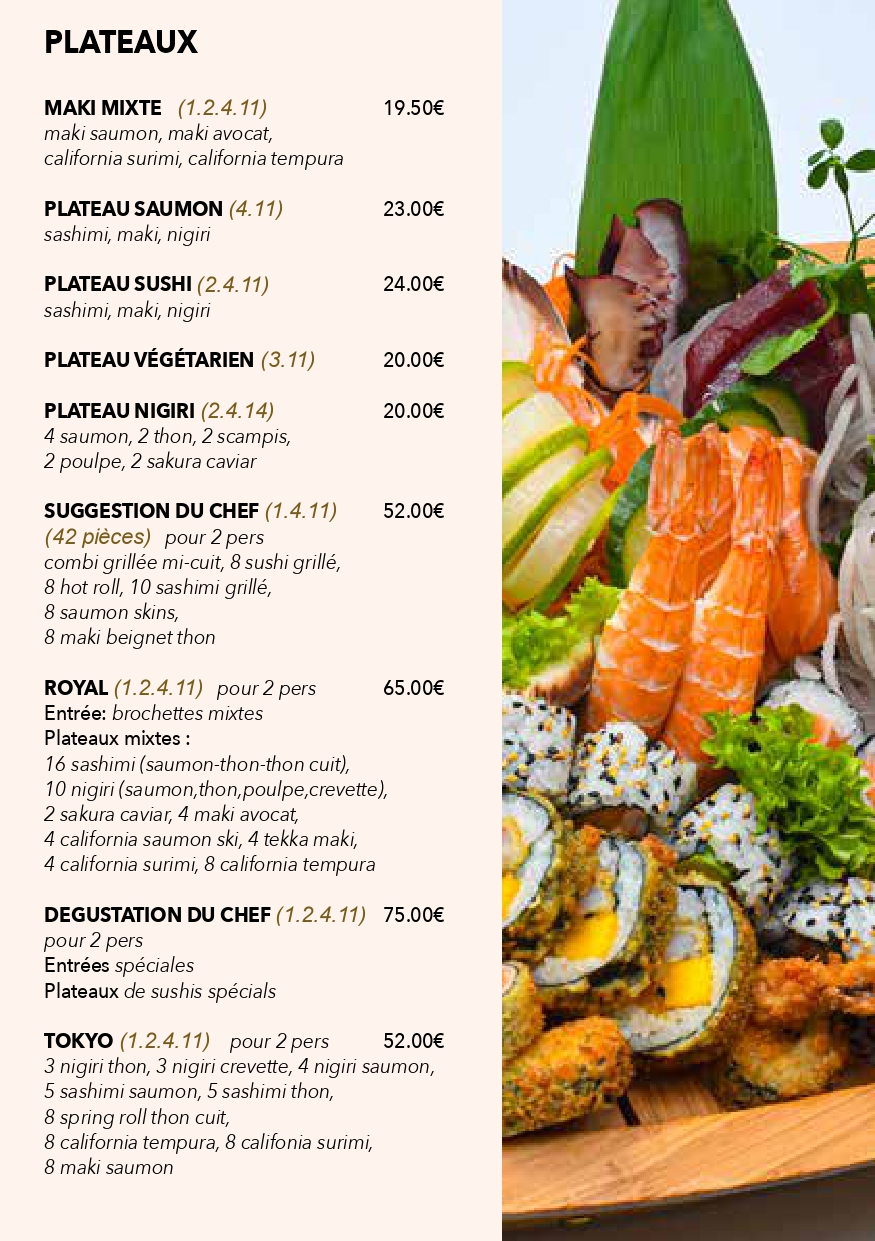 PLATEAUX

MAKI MIXTE (1.2.4.11) 19.50€
maki saumon, maki avocat, california surimi, california tempura

PLATEAU SAUMON (4.11) 23.00€
sashimi, maki, nigiri

PLATEAU SUSHI (2.4.11) 24.00€
sashimi, maki, nigiri

PLATEAU VÉGÉTARIEN (3.11) 20.00€

PLATEAU NIGIRI (2.4.14) 20.00€
4 saumon, 2 thon, 2 scampis, 2 poulpe, 2 sakura caviar

SUGGESTION DU CHEF (1.4.11) 52.00€
(42 pièces) pour 2 pers
combi grillée mi-cuit, 8 sushi grillé, 8 hot roll, 10 sashimi grillé, 8 saumon skins, 8 maki beignet thon

ROYAL (1.2.4.11) pour 2 pers 65.00€
Entrée: brochettes mixtes
Plateaux mixtes :
16 sashimi (saumon-thon-thon cuit), 10 nigiri (saumon,thon,poulpe,crevette), 2 sakura caviar, 4 maki avocat, 4 california saumon ski, 4 tekka maki, 4 california surimi, 8 california tempura

DEGUSTATION DU CHEF (1.2.4.11) 75.00€
pour 2 pers
Entrées spéciales
Plateaux de sushis spécials

TOKYO (1.2.4.11) pour 2 pers 52.00€
3 nigiri thon, 3 nigiri crevette, 4 nigiri saumon, 5 sashimi saumon, 5 sashimi thon, 8 spring roll thon cuit, 8 california tempura, 8 califonia surimi, 8 maki saumon